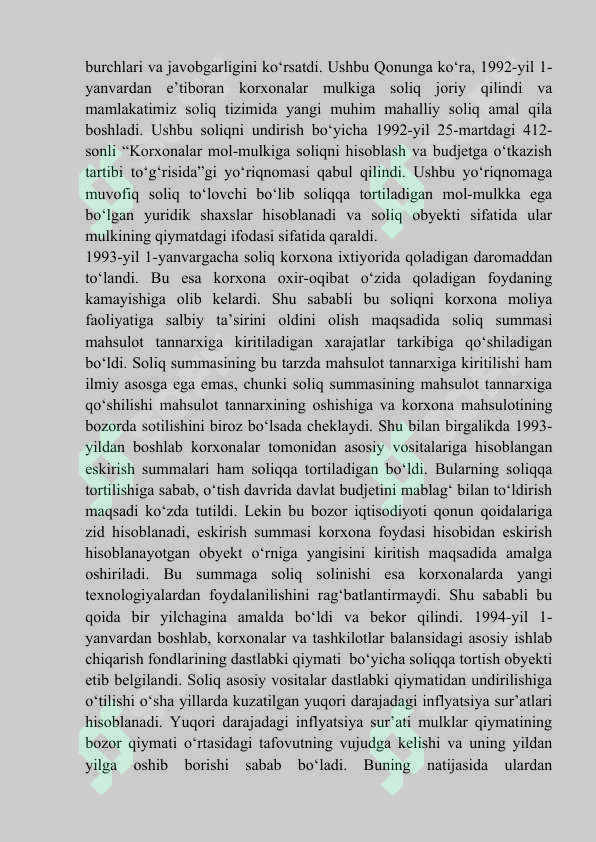 burchlari va javobgarligini ko‘rsatdi. Ushbu Qonunga ko‘ra, 1992-yil 1-yanvardan e’tiboran korxonalar mulkiga soliq joriy qilindi va mamlakatimiz soliq tizimida yangi muhim mahalliy soliq amal qila boshladi. Ushbu soliqni undirish bo‘yicha 1992-yil 25-martdagi 412-sonli “Korxonalar mol-mulkiga soliqni hisoblash va budjetga o‘tkazish tartibi to‘g‘risida”gi yo‘riqnomasi qabul qilindi. Ushbu yo‘riqnomaga muvofiq soliq to‘lovchi bo‘lib soliqqa tortiladigan mol-mulkka ega bo‘lgan yuridik shaxslar hisoblanadi va soliq obyekti sifatida ular mulkining qiymatdagi ifodasi sifatida qaraldi.
1993-yil 1-yanvargacha soliq korxona ixtiyorida qoladigan daromaddan to‘landi. Bu esa korxona oxir-oqibat o‘zida qoladigan foydaning kamayishiga olib kelardi. Shu sababli bu soliqni korxona moliya faoliyatiga salbiy ta’sirini oldini olish maqsadida soliq summasi mahsulot tannarxiga kiritiladigan xarajatlar tarkibiga qo‘shiladigan bo‘ldi. Soliq summasining bu tarzda mahsulot tannarxiga kiritilishi ham ilmiy asosga ega emas, chunki soliq summasining mahsulot tannarxiga qo‘shilishi mahsulot tannarxining oshishiga va korxona mahsulotining bozorda sotilishini biroz bo‘lsada cheklaydi. Shu bilan birgalikda 1993-yildan boshlab korxonalar tomonidan asosiy vositalariga hisoblangan eskirish summalari ham soliqqa tortiladigan bo‘ldi. Bularning soliqqa tortilishiga sabab, o‘tish davrida davlat budjetini mablag‘ bilan to‘ldirish maqsadi ko‘zda tutildi. Lekin bu bozor iqtisodiyoti qonun qoidalariga zid hisoblanadi, eskirish summasi korxona foydasi hisobidan eskirish hisoblanayotgan obyekt o‘rniga yangisini kiritish maqsadida amalga oshiriladi. Bu summaga soliq solinishi esa korxonalarda yangi texnologiyalardan foydalanilishini rag‘batlantirmaydi. Shu sababli bu qoida bir yilchagina amalda bo‘ldi va bekor qilindi. 1994-yil 1-yanvardan boshlab, korxonalar va tashkilotlar balansidagi asosiy ishlab chiqarish fondlarining dastlabki qiymati bo‘yicha soliqqa tortish obyekti etib belgilandi. Soliq asosiy vositalar dastlabki qiymatidan undirilishiga o‘tilishi o‘sha yillarda kuzatilgan yuqori darajadagi inflyatsiya sur’atlari hisoblanadi. Yuqori darajadagi inflyatsiya sur’ati mulklar qiymatining bozor qiymati o‘rtasidagi tafovutning vujudga kelishi va uning yildan yilga oshib borishi sabab bo‘ladi. Buning natijasida ulardan